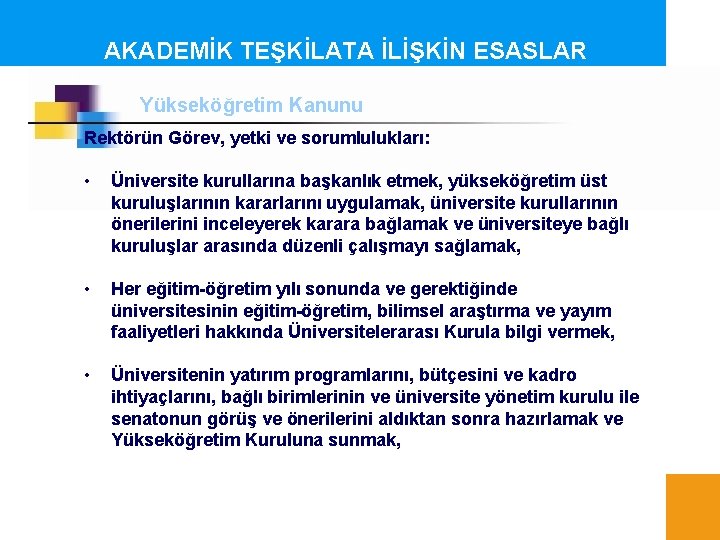 AKADEMİK TEŞKİLATA İLİŞKİN ESASLAR

Yükseköğretim Kanunu

Rektörün Görev, yetki ve sorumlulukları:

• Üniversite kurullarına başkanlık etmek, yükseköğretim üst kuruluşlarının kararlarını uygulamak, üniversite kurullarının önerilerini inceleyerek karara bağlamak ve üniversiteye bağlı kuruluşlar arasında düzenli çalışmayı sağlamak,

• Her eğitim-öğretim yılı sonunda ve gerektiğinde üniversitesinin eğitim-öğretim, bilimsel araştırma ve yayım faaliyetleri hakkında Üniversitelerarası Kurula bilgi vermek,

• Üniversitenin yatırım programlarını, bütçesini ve kadro ihtiyaçlarını, bağlı birimlerinin ve üniversite yönetim kurulu ile senatonun görüş ve önerilerini aldıktan sonra hazırlamak ve Yükseköğretim Kuruluna sunmak,